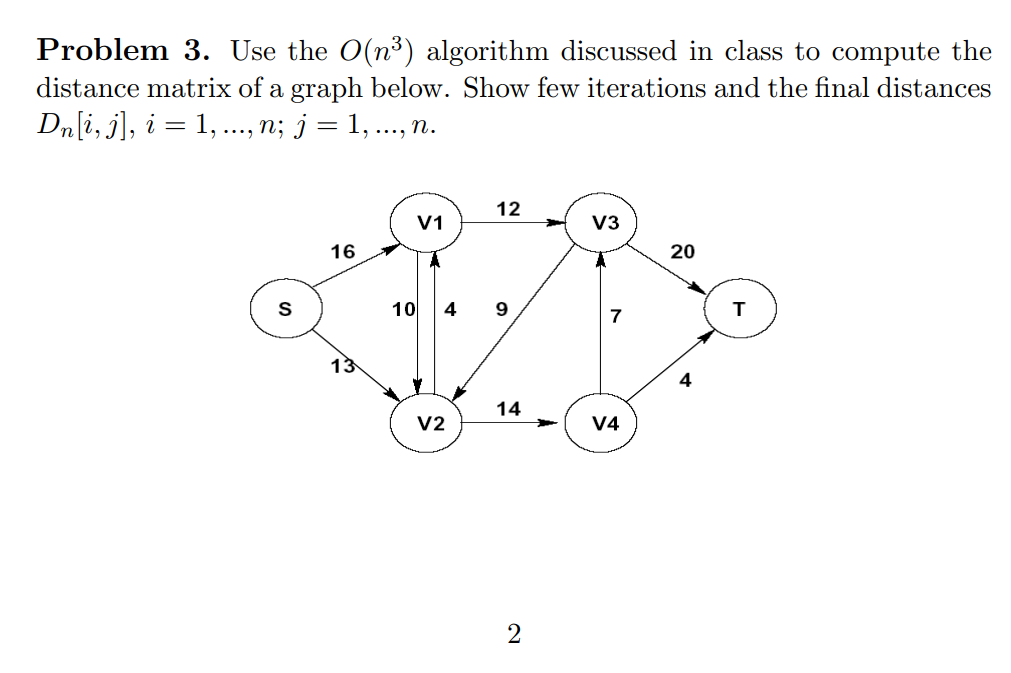 **Problem 3.** Use the $O(n^3)$ algorithm discussed in class to compute the distance matrix of a graph below. Show few iterations and the final distances $D_n[i,j]$, $i = 1, ..., n$; $j = 1, ..., n$.

V1
12
V3
16
20
S
10
4
9
7
T
13
4
V2
14
V4

2